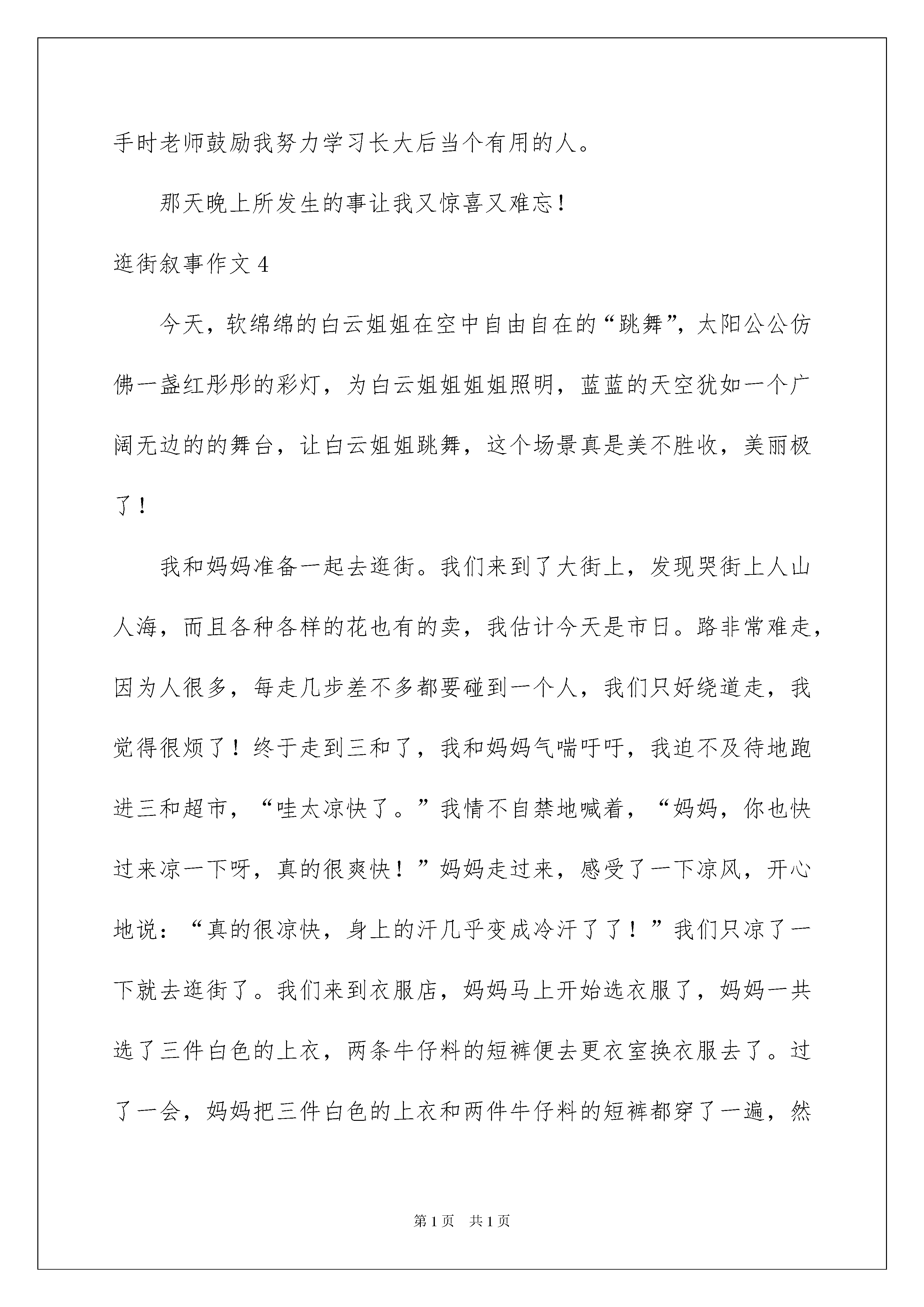 手时老师鼓励我努力学习长大后当个有用的人。

那天晚上所发生的事让我又惊喜又难忘！

逛街叙事作文 4

今天，软绵绵的白云姐姐在空中自由自在的“跳舞”，太阳公公仿佛一盏红彤彤的彩灯，为白云姐姐姐姐照明，蓝蓝的天空犹如一个广阔无边的的舞台，让白云姐姐跳舞，这个场景真是美不胜收，美丽极了！

我和妈妈准备一起去逛街。我们来到了大街上，发现哭街上人山人海，而且各种各样的花也有的卖，我估计今天是市日。路非常难走，因为人很多，每走几步差不多都要碰到一个人，我们只好绕道走，我觉得很烦了！终于走到三和了，我和妈妈气喘吁吁，我迫不及待地跑进三和超市，“哇太凉快了。”我情不自禁地喊着，“妈妈，你也快过来凉一下呀，真的很爽快！”妈妈走过来，感受了一下凉风，开心地说：“真的很凉快，身上的汗几乎变成冷汗了了！”我们只凉了一下就去逛街了。我们来到衣服店，妈妈马上开始选衣服了，妈妈一共选了三件白色的上衣，两条牛仔料的短裤便去更衣室换衣服去了。过了一会，妈妈把三件白色的上衣和两件牛仔料的短裤都穿了一遍，然

第 1 页　共 1 页